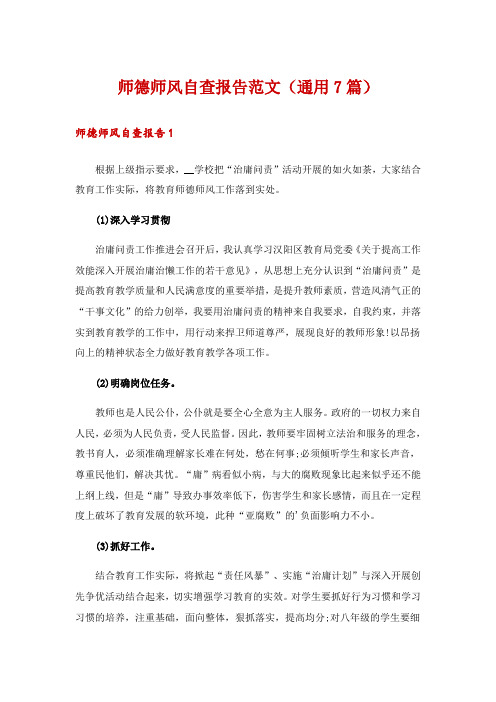 师德师风自查报告范文（通用7篇）

师德师风自查报告1

根据上级指示要求，__学校把“治庸问责”活动开展的如火如荼，大家结合教育工作实际，将教育师德师风工作落到实处。

(1)深入学习贯彻

治庸问责工作推进会召开后，我认真学习汉阳区教育局党委《关于提高工作效能深入开展治庸治懒工作的若干意见》，从思想上充分认识到“治庸问责”是提高教育教学质量和人民满意度的重要举措，是提升教师素质，营造风清气正的“干事文化”的给力创举，我要用治庸问责的精神来自我要求，自我约束，并落实到教育教学的工作中，用行动来捍卫师道尊严，展现良好的教师形象!以昂扬向上的精神状态全力做好教育教学各项工作。

(2)明确岗位任务。

教师也是人民公仆，公仆就是要全心全意为主人服务。政府的一切权力来自人民，必须为人民负责，受人民监督。因此，教师要牢固树立法治和服务的理念，教书育人，必须准确理解家长难在何处，愁在何事;必须倾听学生和家长声音，尊重民他们，解决其忧。“庸”病看似小病，与大的腐败现象比起来似乎还不能上纲上线，但是“庸”导致办事效率低下，伤害学生和家长感情，而且在一定程度上破坏了教育发展的软环境，此种“亚腐败”的'负面影响力不小。

(3)抓好工作。

结合教育工作实际，将掀起“责任风暴”、实施“治庸计划”与深入开展创先争优活动结合起来，切实增强学习教育的实效。对学生要抓好行为习惯和学习习惯的培养，注重基础，面向整体，狠抓落实，提高均分;对八年级的学生要细